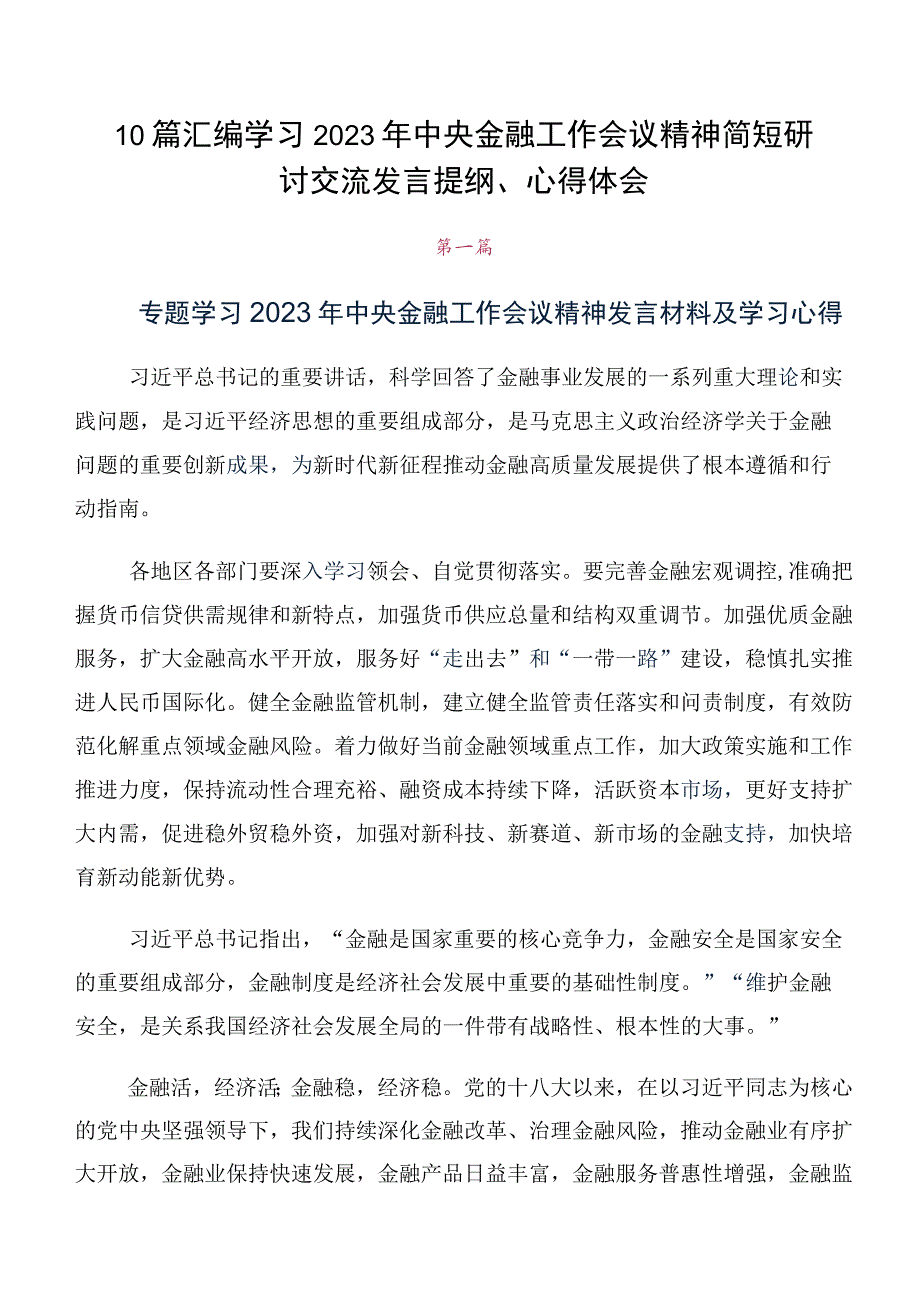 10篇汇编学习2023年中央金融工作会议精神简短研讨交流发言提纲、心得体会

第一篇

专题学习2023年中央金融工作会议精神发言材料及学习心得

习近平总书记的重要讲话，科学回答了金融事业发展的一系列重大理论和实践问题，是习近平经济思想的重要组成部分，是马克思主义政治经济学关于金融问题的重要创新成果，为新时代新征程推动金融高质量发展提供了根本遵循和行动指南。

各地区各部门要深入学习领会、自觉贯彻落实。要完善金融宏观调控,准确把握货币信贷供需规律和新特点，加强货币供应总量和结构双重调节。加强优质金融服务，扩大金融高水平开放，服务好“走出去”和“一带一路”建设，稳慎扎实推进人民币国际化。健全金融监管机制，建立健全监管责任落实和问责制度，有效防范化解重点领域金融风险。着力做好当前金融领域重点工作，加大政策实施和工作推进力度，保持流动性合理充裕、融资成本持续下降，活跃资本市场，更好支持扩大内需，促进稳外贸稳外资，加强对新科技、新赛道、新市场的金融支持，加快培育新动能新优势。

习近平总书记指出，“金融是国家重要的核心竞争力，金融安全是国家安全的重要组成部分，金融制度是经济社会发展中重要的基础性制度。”“维护金融安全，是关系我国经济社会发展全局的一件带有战略性、根本性的大事。”

金融活，经济活;金融稳，经济稳。党的十八大以来，在以习近平同志为核心的党中央坚强领导下，我们持续深化金融改革、治理金融风险，推动金融业有序扩大开放，金融业保持快速发展，金融产品日益丰富，金融服务普惠性增强，金融监